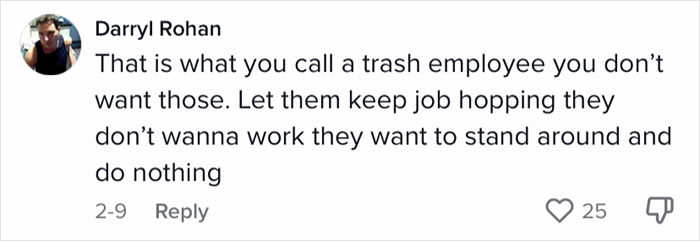 Darryl Rohan
That is what you call a trash employee you don't want those. Let them keep job hopping they don't wanna work they want to stand around and do nothing

2-9 Reply 25